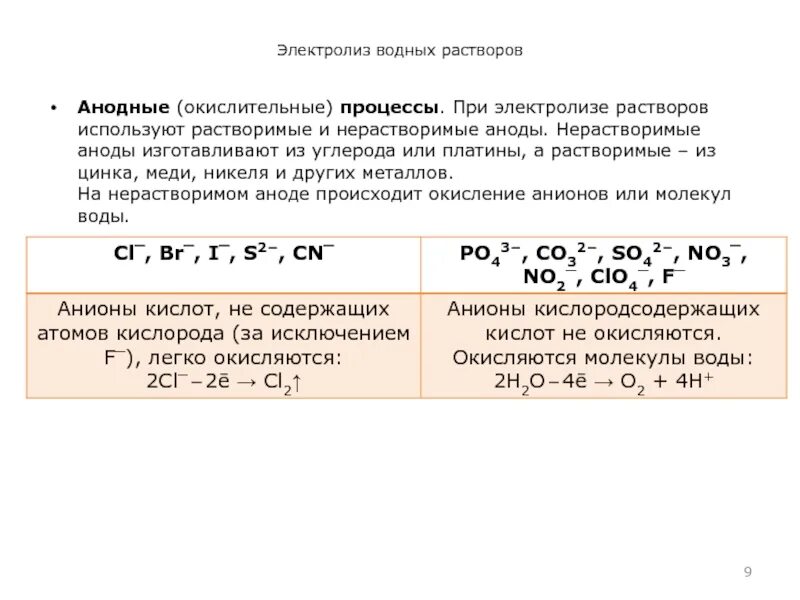 Электролиз водных растворов

• **Анодные** (окислительные) **процессы**. При электролизе растворов используют растворимые и нерастворимые аноды. Нерастворимые аноды изготавливают из углерода или платины, а растворимые – из цинка, меди, никеля и других металлов.
На нерастворимом аноде происходит окисление анионов или молекул воды.

| $Cl^-$, $Br^-$, $I^-$, $S^{2-}$, $CN^-$ | $PO_4^{3-}$, $CO_3^{2-}$, $SO_4^{2-}$, $NO_3^-$, $NO_2^-$, $ClO_4^-$, $F^-$ |
|---|---|
| Анионы кислот, не содержащих атомов кислорода (за исключением $F^-$), легко окисляются: $2Cl^- - 2\bar{e} \rightarrow Cl_2\uparrow$ | Анионы кислородсодержащих кислот не окисляются. Окисляются молекулы воды: $2H_2O - 4\bar{e} \rightarrow O_2 + 4H^+$ |

9